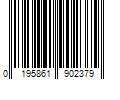 0 195861 902379